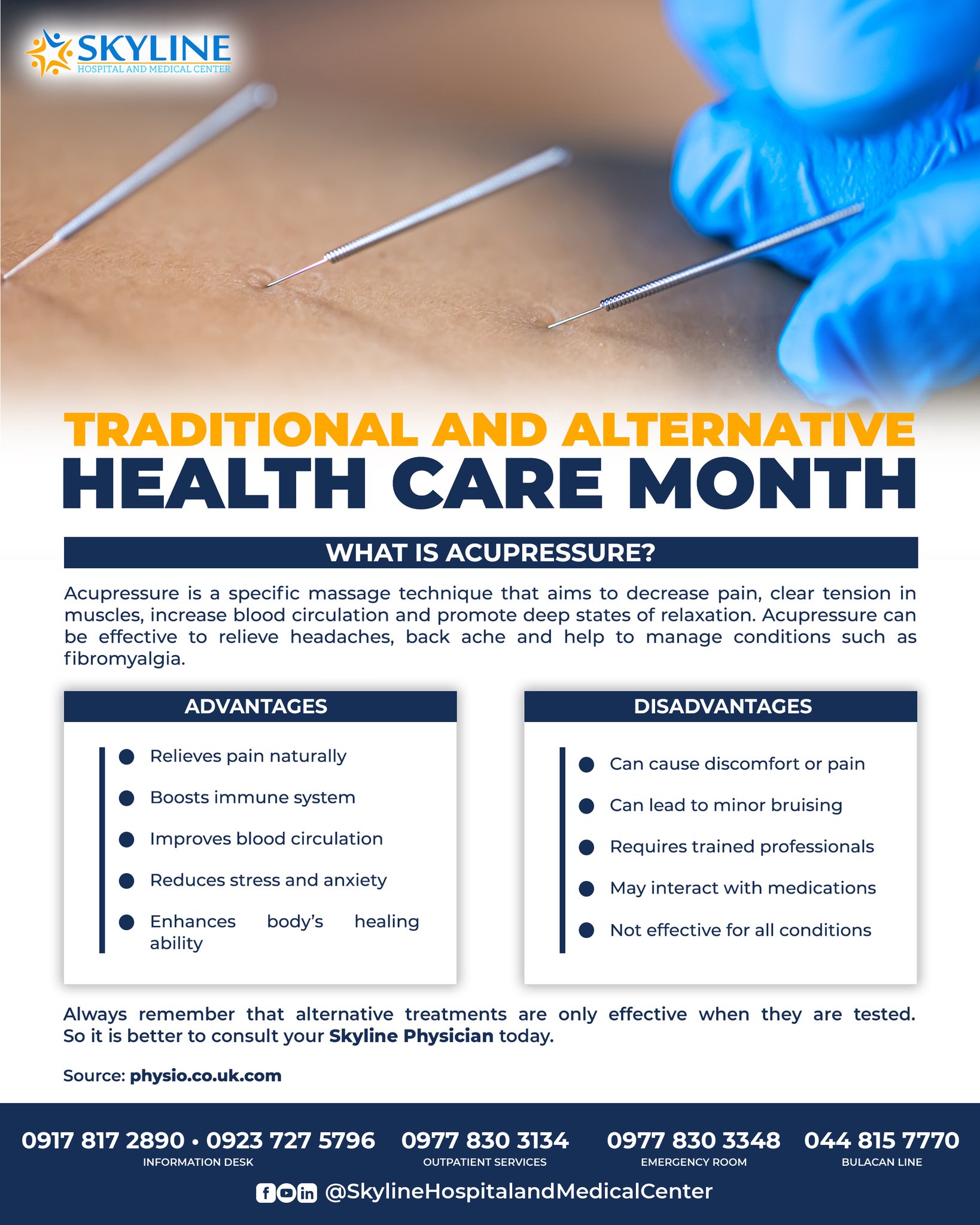 SKYLINE
HOSPITAL AND MEDICAL CENTER

TRADITIONAL AND ALTERNATIVE
HEALTH CARE MONTH

WHAT IS ACUPRESSURE?

Acupressure is a specific massage technique that aims to decrease pain, clear tension in muscles, increase blood circulation and promote deep states of relaxation. Acupressure can be effective to relieve headaches, back ache and help to manage conditions such as fibromyalgia.

ADVANTAGES

• Relieves pain naturally
• Boosts immune system
• Improves blood circulation
• Reduces stress and anxiety
• Enhances body's healing ability

DISADVANTAGES

• Can cause discomfort or pain
• Can lead to minor bruising
• Requires trained professionals
• May interact with medications
• Not effective for all conditions

Always remember that alternative treatments are only effective when they are tested. So it is better to consult your Skyline Physician today.

Source: physio.co.uk.com

0917 817 2890 • 0923 727 5796
INFORMATION DESK
0977 830 3134
OUTPATIENT SERVICES
0977 830 3348
EMERGENCY ROOM
044 815 7770
BULACAN LINE

@SkylineHospitalandMedicalCenter